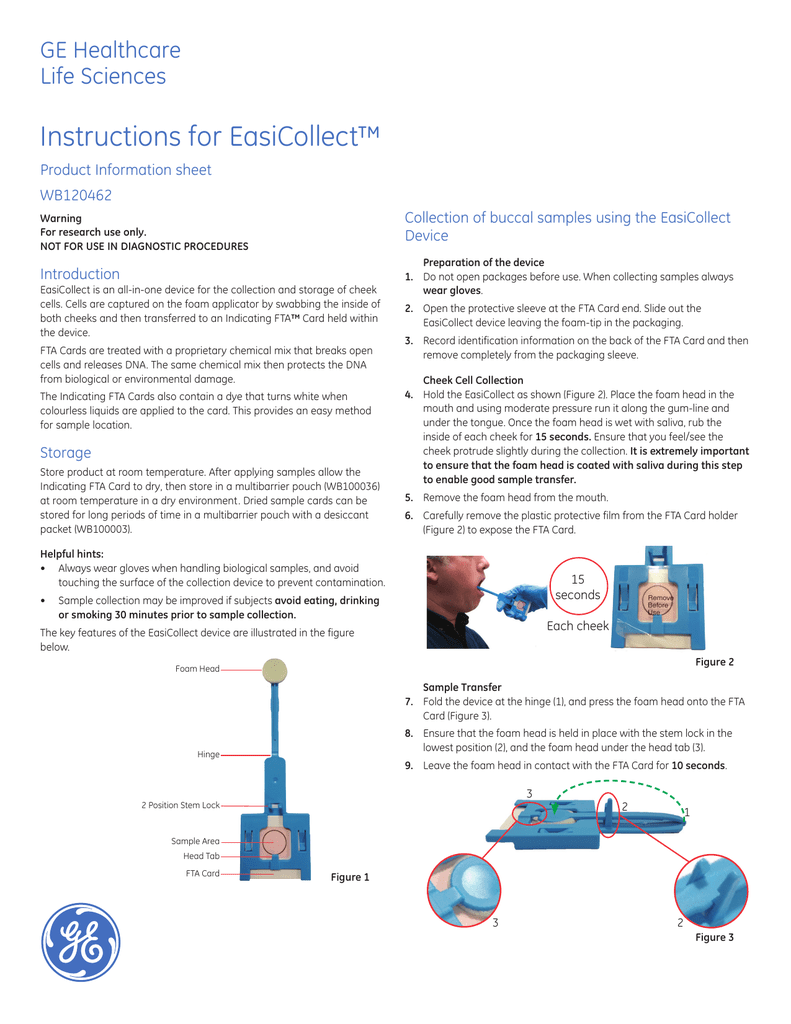 GE Healthcare
Life Sciences

Instructions for EasiCollect™

Product Information sheet

WB120462

Warning
For research use only.
NOT FOR USE IN DIAGNOSTIC PROCEDURES

Introduction

EasiCollect is an all-in-one device for the collection and storage of cheek cells. Cells are captured on the foam applicator by swabbing the inside of both cheeks and then transferred to an Indicating FTA™ Card held within the device.

FTA Cards are treated with a proprietary chemical mix that breaks open cells and releases DNA. The same chemical mix then protects the DNA from biological or environmental damage.

The Indicating FTA Cards also contain a dye that turns white when colourless liquids are applied to the card. This provides an easy method for sample location.

Storage

Store product at room temperature. After applying samples allow the Indicating FTA Card to dry, then store in a multibarrier pouch (WB100036) at room temperature in a dry environment. Dried sample cards can be stored for long periods of time in a multibarrier pouch with a desiccant packet (WB100003).

Helpful hints:
• Always wear gloves when handling biological samples, and avoid touching the surface of the collection device to prevent contamination.
• Sample collection may be improved if subjects avoid eating, drinking or smoking 30 minutes prior to sample collection.

The key features of the EasiCollect device are illustrated in the figure below.

Foam Head
Hinge
2 Position Stem Lock
Sample Area
Head Tab
FTA Card
Figure 1

Collection of buccal samples using the EasiCollect Device

Preparation of the device
1. Do not open packages before use. When collecting samples always wear gloves.
2. Open the protective sleeve at the FTA Card end. Slide out the EasiCollect device leaving the foam-tip in the packaging.
3. Record identification information on the back of the FTA Card and then remove completely from the packaging sleeve.

Cheek Cell Collection
4. Hold the EasiCollect as shown (Figure 2). Place the foam head in the mouth and using moderate pressure run it along the gum-line and under the tongue. Once the foam head is wet with saliva, rub the inside of each cheek for 15 seconds. Ensure that you feel/see the cheek protrude slightly during the collection. It is extremely important to ensure that the foam head is coated with saliva during this step to enable good sample transfer.
5. Remove the foam head from the mouth.
6. Carefully remove the plastic protective film from the FTA Card holder (Figure 2) to expose the FTA Card.

15 seconds
Each cheek
Remove Before Use
Figure 2

Sample Transfer
7. Fold the device at the hinge (1), and press the foam head onto the FTA Card (Figure 3).
8. Ensure that the foam head is held in place with the stem lock in the lowest position (2), and the foam head under the head tab (3).
9. Leave the foam head in contact with the FTA Card for 10 seconds.

3
2
1
3
2
Figure 3